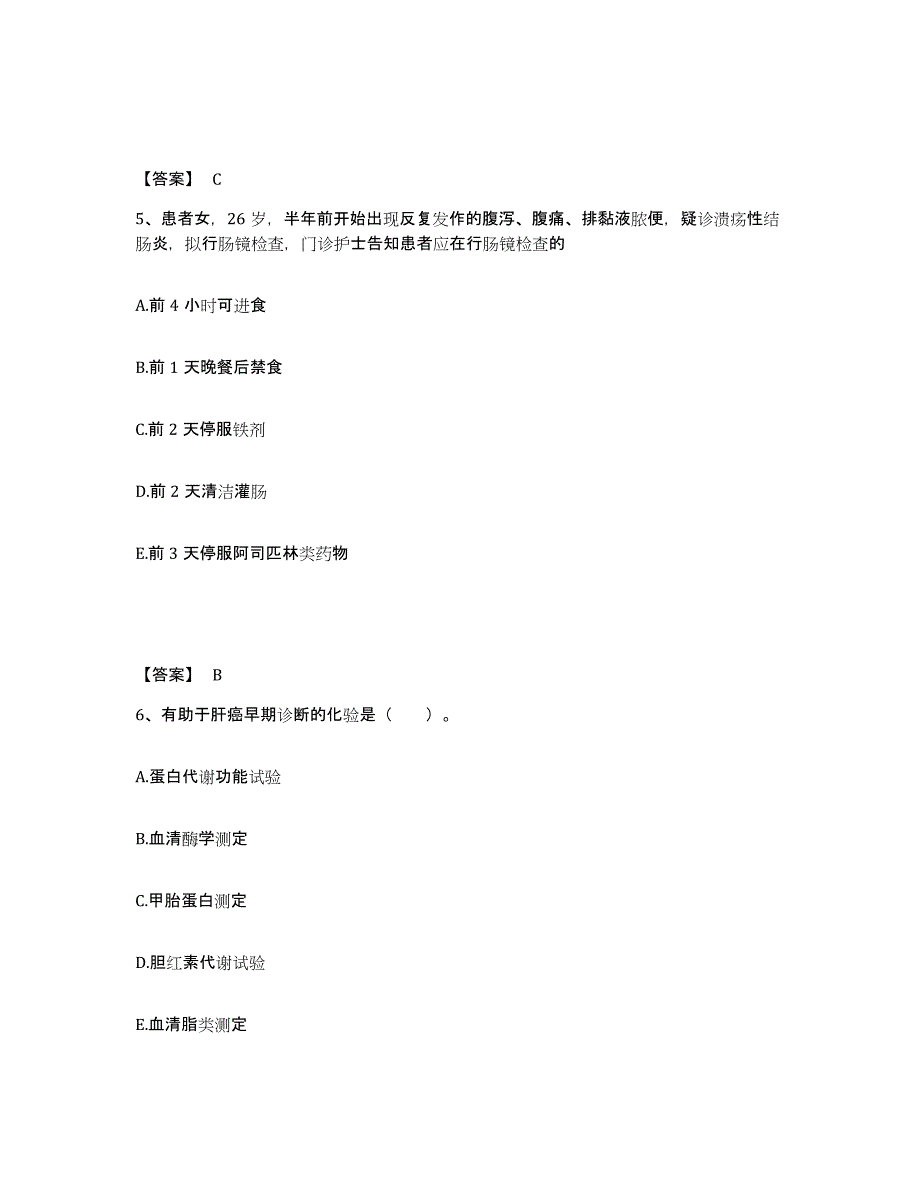 【答案】 C

5、患者女，26 岁，半年前开始出现反复发作的腹泻、腹痛、排黏液脓便，疑诊溃疡性结肠炎，拟行肠镜检查，门诊护士告知患者应在行肠镜检查的

A.前 4 小时可进食

B.前 1 天晚餐后禁食

C.前 2 天停服铁剂

D.前 2 天清洁灌肠

E.前 3 天停服阿司匹林类药物

【答案】 B

6、有助于肝癌早期诊断的化验是（　　）。

A.蛋白代谢功能试验

B.血清酶学测定

C.甲胎蛋白测定

D.胆红素代谢试验

E.血清脂类测定